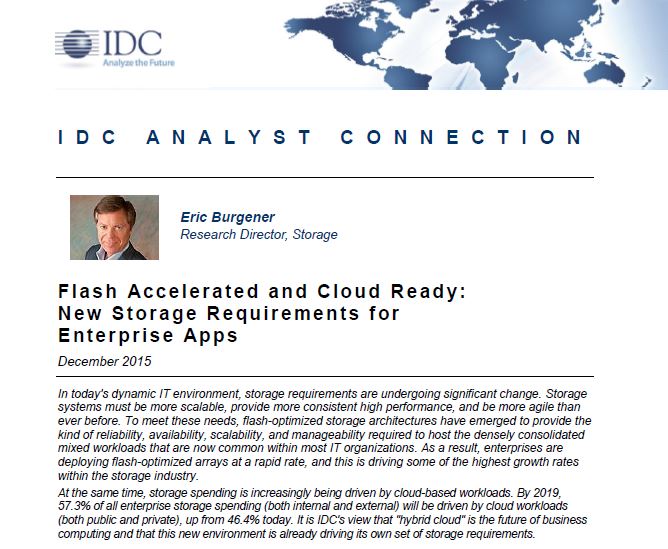 IDC
Analyze the Future

IDC ANALYST CONNECTION

Eric Burgener
Research Director, Storage

Flash Accelerated and Cloud Ready: New Storage Requirements for Enterprise Apps

December 2015

In today's dynamic IT environment, storage requirements are undergoing significant change. Storage systems must be more scalable, provide more consistent high performance, and be more agile than ever before. To meet these needs, flash-optimized storage architectures have emerged to provide the kind of reliability, availability, scalability, and manageability required to host the densely consolidated mixed workloads that are now common within most IT organizations. As a result, enterprises are deploying flash-optimized arrays at a rapid rate, and this is driving some of the highest growth rates within the storage industry.

At the same time, storage spending is increasingly being driven by cloud-based workloads. By 2019, 57.3% of all enterprise storage spending (both internal and external) will be driven by cloud workloads (both public and private), up from 46.4% today. It is IDC's view that "hybrid cloud" is the future of business computing and that this new environment is already driving its own set of storage requirements.